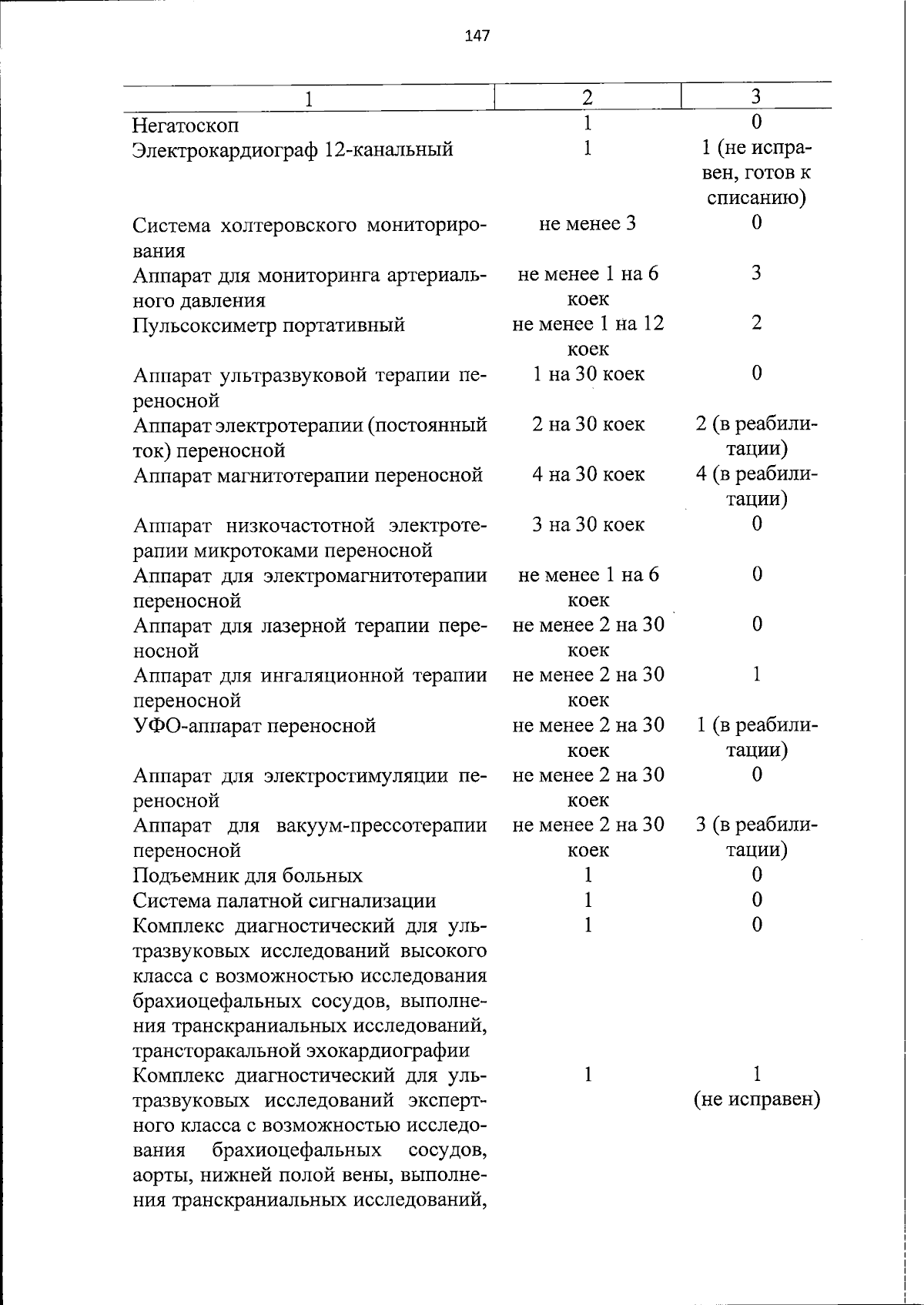 147

| 1 | 2 | 3 |
|---|---|---|
| Негатоскоп | 1 | 0 |
| Электрокардиограф 12-канальный | 1 | 1 (не исправен, готов к списанию) |
| Система холтеровского мониторирования | не менее 3 | 0 |
| Аппарат для мониторинга артериального давления | не менее 1 на 6 коек | 3 |
| Пульсоксиметр портативный | не менее 1 на 12 коек | 2 |
| Аппарат ультразвуковой терапии переносной | 1 на 30 коек | 0 |
| Аппарат электротерапии (постоянный ток) переносной | 2 на 30 коек | 2 (в реабилитации) |
| Аппарат магнитотерапии переносной | 4 на 30 коек | 4 (в реабилитации) |
| Аппарат низкочастотной электротерапии микротоками переносной | 3 на 30 коек | 0 |
| Аппарат для электромагнитотерапии переносной | не менее 1 на 6 коек | 0 |
| Аппарат для лазерной терапии переносной | не менее 2 на 30 коек | 0 |
| Аппарат для ингаляционной терапии переносной | не менее 2 на 30 коек | 1 |
| УФО-аппарат переносной | не менее 2 на 30 коек | 1 (в реабилитации) |
| Аппарат для электростимуляции переносной | не менее 2 на 30 коек | 0 |
| Аппарат для вакуум-прессотерапии переносной | не менее 2 на 30 коек | 3 (в реабилитации) |
| Подъемник для больных | 1 | 0 |
| Система палатной сигнализации | 1 | 0 |
| Комплекс диагностический для ультразвуковых исследований высокого класса с возможностью исследования брахиоцефальных сосудов, выполнения транскраниальных исследований, трансторакальной эхокардиографии | 1 | 0 |
| Комплекс диагностический для ультразвуковых исследований экспертного класса с возможностью исследования брахиоцефальных сосудов, аорты, нижней полой вены, выполнения транскраниальных исследований, | 1 | 1 (не исправен) |